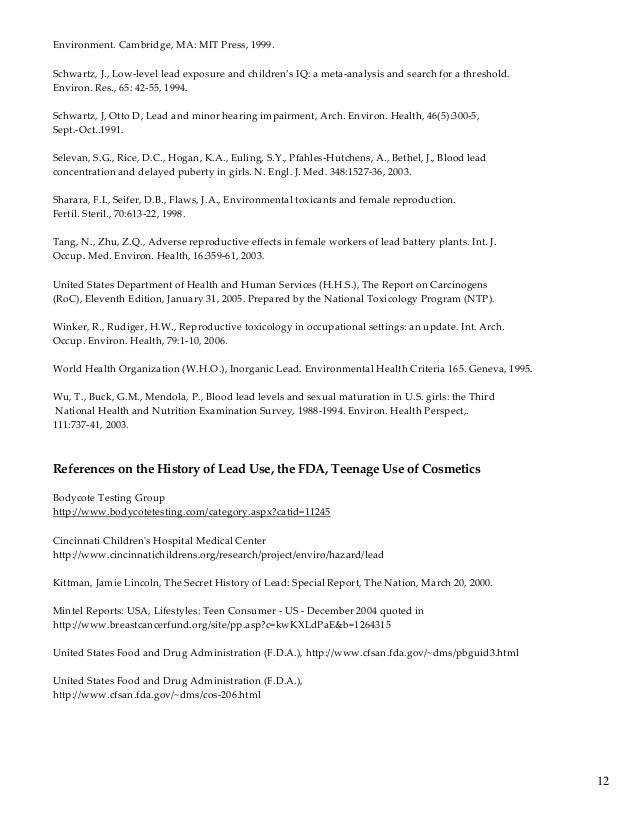 Environment. Cambridge, MA: MIT Press, 1999.

Schwartz, J., Low-level lead exposure and children's IQ: a meta-analysis and search for a threshold. Environ. Res., 65: 42-55, 1994.

Schwartz, J, Otto D, Lead and minor hearing impairment, Arch. Environ. Health, 46(5):300-5, Sept.-Oct..1991.

Selevan, S.G., Rice, D.C., Hogan, K.A., Euling, S.Y., Pfahles-Hutchens, A., Bethel, J., Blood lead concentration and delayed puberty in girls. N. Engl. J. Med. 348:1527-36, 2003.

Sharara, F.I., Seifer, D.B., Flaws, J.A., Environmental toxicants and female reproduction. Fertil. Steril., 70:613-22, 1998.

Tang, N., Zhu, Z.Q., Adverse reproductive effects in female workers of lead battery plants. Int. J. Occup. Med. Environ. Health, 16:359-61, 2003.

United States Department of Health and Human Services (H.H.S.), The Report on Carcinogens (RoC), Eleventh Edition, January 31, 2005. Prepared by the National Toxicology Program (NTP).

Winker, R., Rudiger, H.W., Reproductive toxicology in occupational settings: an update. Int. Arch. Occup. Environ. Health, 79:1-10, 2006.

World Health Organization (W.H.O.), Inorganic Lead. Environmental Health Criteria 165. Geneva, 1995.

Wu, T., Buck, G.M., Mendola, P., Blood lead levels and sexual maturation in U.S. girls: the Third National Health and Nutrition Examination Survey, 1988-1994. Environ. Health Perspect,. 111:737-41, 2003.

References on the History of Lead Use, the FDA, Teenage Use of Cosmetics

Bodycote Testing Group
http://www.bodycotetesting.com/category.aspx?catid=11245

Cincinnati Children's Hospital Medical Center
http://www.cincinnatichildrens.org/research/project/enviro/hazard/lead

Kittman, Jamie Lincoln, The Secret History of Lead: Special Report, The Nation, March 20, 2000.

Mintel Reports: USA, Lifestyles: Teen Consumer - US - December 2004 quoted in http://www.breastcancerfund.org/site/pp.asp?c=kwKXLdPaE&b=1264315

United States Food and Drug Administration (F.D.A.), http://www.cfsan.fda.gov/~dms/pbguid3.html

United States Food and Drug Administration (F.D.A.), http://www.cfsan.fda.gov/~dms/cos-206.html

12